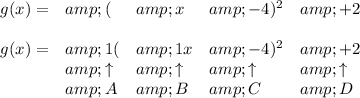 $g(x) = \quad amp;( \quad amp;x \quad amp;-4)^2 \quad amp;+2$

$g(x) = \quad amp;1( \quad amp;1x \quad amp;-4)^2 \quad amp;+2$
$amp;\uparrow \quad amp;\uparrow \quad amp;\uparrow \quad amp;\uparrow$
$amp;A \quad amp;B \quad amp;C \quad amp;D$